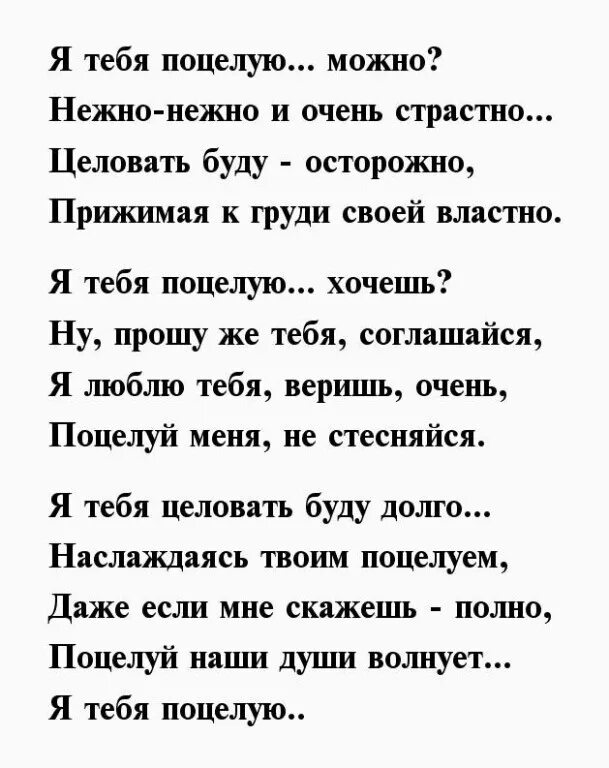 Я тебя поцелую... можно?
Нежно-нежно и очень страстно...
Целовать буду - осторожно,
Прижимая к груди своей властно.

Я тебя поцелую... хочешь?
Ну, прошу же тебя, соглашайся,
Я люблю тебя, веришь, очень,
Поцелуй меня, не стесняйся.

Я тебя целовать буду долго...
Наслаждаясь твоим поцелуем,
Даже если мне скажешь - полно,
Поцелуй наши души волнует...
Я тебя поцелую..